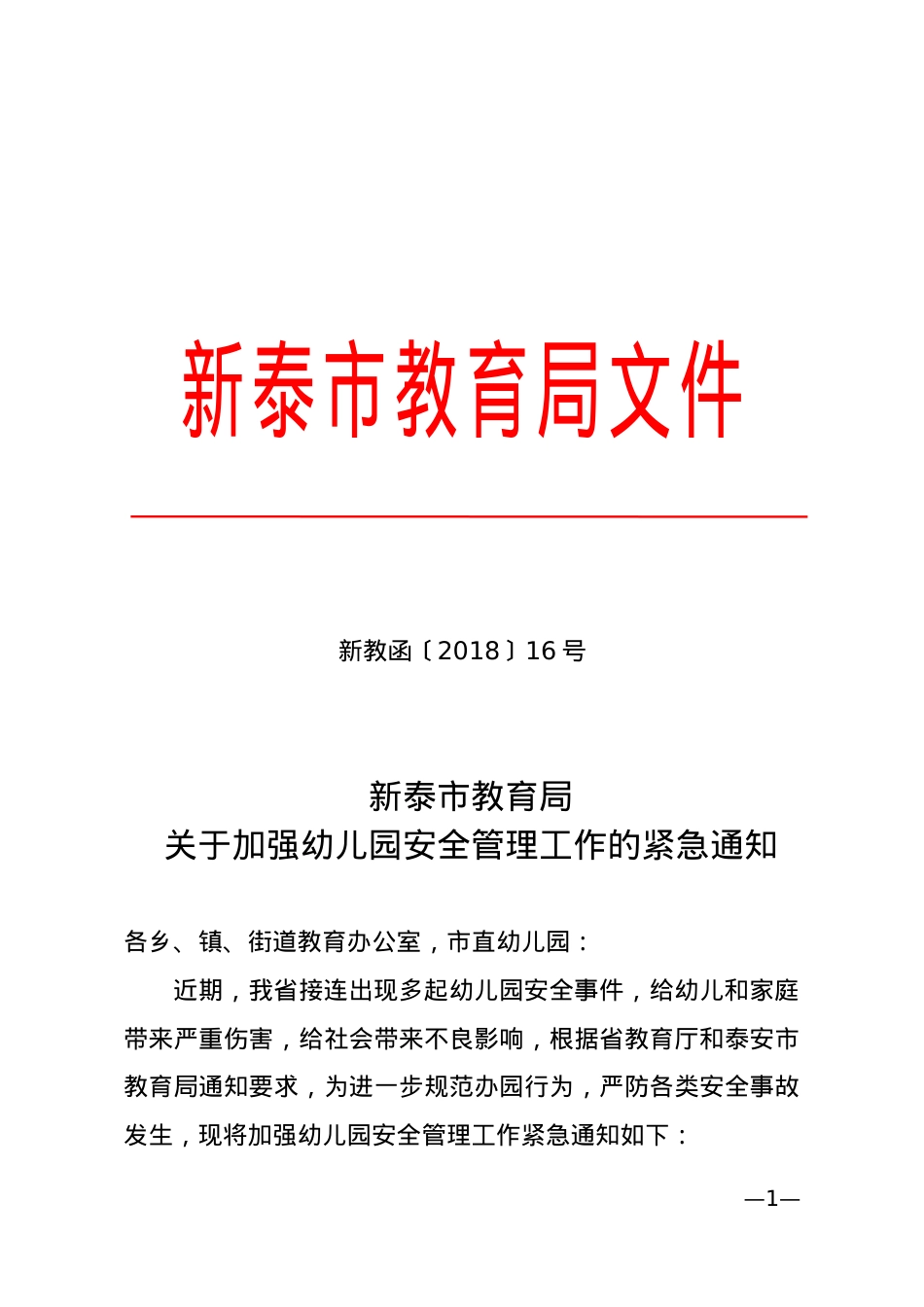 新泰市教育局文件

新教函〔2018〕16号

新泰市教育局
关于加强幼儿园安全管理工作的紧急通知

各乡、镇、街道教育办公室，市直幼儿园：

近期，我省接连出现多起幼儿园安全事件，给幼儿和家庭带来严重伤害，给社会带来不良影响，根据省教育厅和泰安市教育局通知要求，为进一步规范办园行为，严防各类安全事故发生，现将加强幼儿园安全管理工作紧急通知如下：

—1—